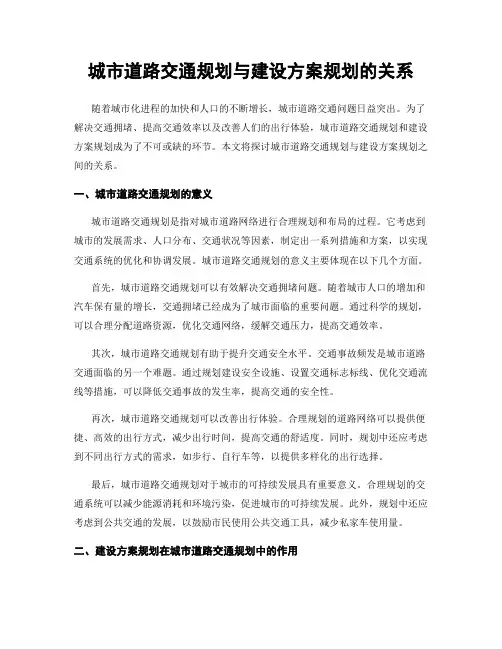 城市道路交通规划与建设方案规划的关系

随着城市化进程的加快和人口的不断增长，城市道路交通问题日益突出。为了解决交通拥堵、提高交通效率以及改善人们的出行体验，城市道路交通规划和建设方案规划成为了不可或缺的环节。本文将探讨城市道路交通规划与建设方案规划之间的关系。

一、城市道路交通规划的意义

城市道路交通规划是指对城市道路网络进行合理规划和布局的过程。它考虑到城市的发展需求、人口分布、交通状况等因素，制定出一系列措施和方案，以实现交通系统的优化和协调发展。城市道路交通规划的意义主要体现在以下几个方面。

首先，城市道路交通规划可以有效解决交通拥堵问题。随着城市人口的增加和汽车保有量的增长，交通拥堵已经成为了城市面临的重要问题。通过科学的规划，可以合理分配道路资源，优化交通网络，缓解交通压力，提高交通效率。

其次，城市道路交通规划有助于提升交通安全水平。交通事故频发是城市道路交通面临的另一个难题。通过规划建设安全设施、设置交通标志标线、优化交通流线等措施，可以降低交通事故的发生率，提高交通的安全性。

再次，城市道路交通规划可以改善出行体验。合理规划的道路网络可以提供便捷、高效的出行方式，减少出行时间，提高交通的舒适度。同时，规划中还应考虑到不同出行方式的需求，如步行、自行车等，以提供多样化的出行选择。

最后，城市道路交通规划对于城市的可持续发展具有重要意义。合理规划的交通系统可以减少能源消耗和环境污染，促进城市的可持续发展。此外，规划中还应考虑到公共交通的发展，以鼓励市民使用公共交通工具，减少私家车使用量。

二、建设方案规划在城市道路交通规划中的作用